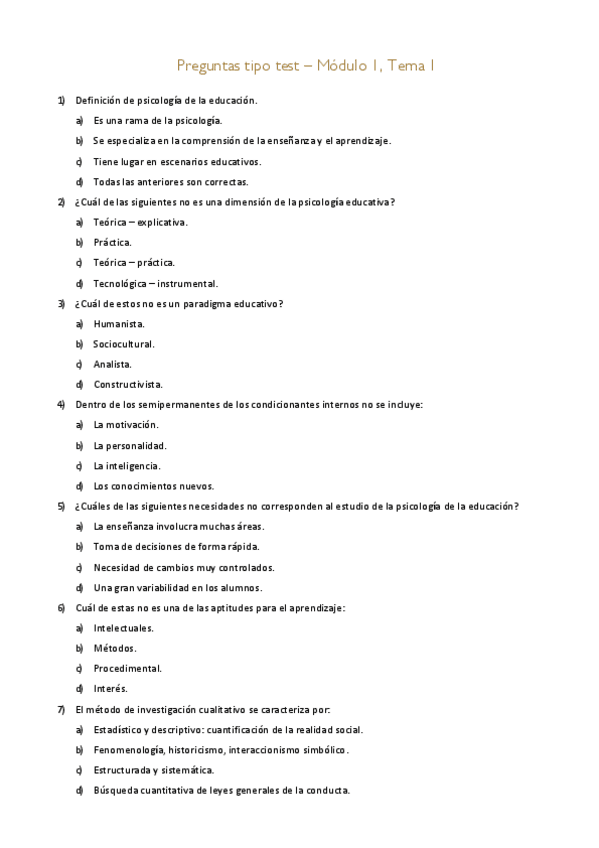 Preguntas tipo test – Módulo 1, Tema 1

1) Definición de psicología de la educación.

a) Es una rama de la psicología.

b) Se especializa en la comprensión de la enseñanza y el aprendizaje.

c) Tiene lugar en escenarios educativos.

d) Todas las anteriores son correctas.

2) ¿Cuál de las siguientes no es una dimensión de la psicología educativa?

a) Teórica – explicativa.

b) Práctica.

c) Teórica – práctica.

d) Tecnológica – instrumental.

3) ¿Cuál de estos no es un paradigma educativo?

a) Humanista.

b) Sociocultural.

c) Analista.

d) Constructivista.

4) Dentro de los semipermanentes de los condicionantes internos no se incluye:

a) La motivación.

b) La personalidad.

c) La inteligencia.

d) Los conocimientos nuevos.

5) ¿Cuáles de las siguientes necesidades no corresponden al estudio de la psicología de la educación?

a) La enseñanza involucra muchas áreas.

b) Toma de decisiones de forma rápida.

c) Necesidad de cambios muy controlados.

d) Una gran variabilidad en los alumnos.

6) Cuál de estas no es una de las aptitudes para el aprendizaje:

a) Intelectuales.

b) Métodos.

c) Procedimental.

d) Interés.

7) El método de investigación cualitativo se caracteriza por:

a) Estadístico y descriptivo: cuantificación de la realidad social.

b) Fenomenología, historicismo, interaccionismo simbólico.

c) Estructurada y sistemática.

d) Búsqueda cuantitativa de leyes generales de la conducta.